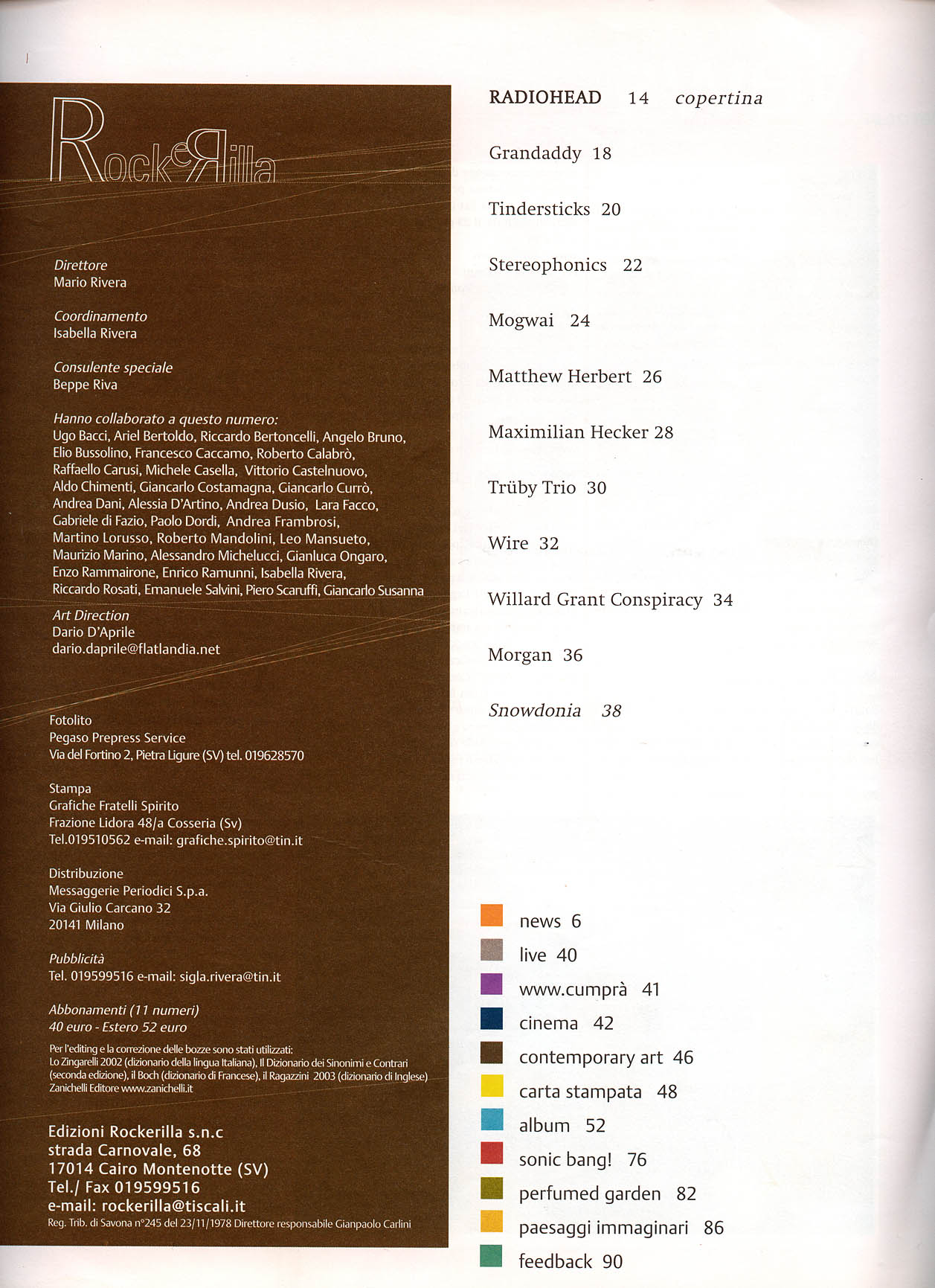 RockeRilla

Direttore
Mario Rivera

Coordinamento
Isabella Rivera

Consulente speciale
Beppe Riva

Hanno collaborato a questo numero:
Ugo Bacci, Ariel Bertoldo, Riccardo Bertoncelli, Angelo Bruno, Elio Bussolino, Francesco Caccamo, Roberto Calabrò, Raffaello Carusi, Michele Casella, Vittorio Castelnuovo, Aldo Chimenti, Giancarlo Costamagna, Giancarlo Currò, Andrea Dani, Alessia D'Artino, Andrea Dusio, Lara Facco, Gabriele di Fazio, Paolo Dordi, Andrea Frambrosi, Martino Lorusso, Roberto Mandolini, Leo Mansueto, Maurizio Marino, Alessandro Michelucci, Gianluca Ongaro, Enzo Rammairone, Enrico Ramunni, Isabella Rivera, Riccardo Rosati, Emanuele Salvini, Piero Scaruffi, Giancarlo Susanna

Art Direction
Dario D'Aprile
dario.daprile@flatlandia.net

Fotolito
Pegaso Prepress Service
Via del Fortino 2, Pietra Ligure (SV) tel. 019628570

Stampa
Grafiche Fratelli Spirito
Frazione Lidora 48/a Cosseria (Sv)
Tel.019510562 e-mail: grafiche.spirito@tin.it

Distribuzione
Messaggerie Periodici S.p.a.
Via Giulio Carcano 32
20141 Milano

Pubblicità
Tel. 019599516 e-mail: sigla.rivera@tin.it

Abbonamenti (11 numeri)
40 euro - Estero 52 euro

Per l'editing e la correzione delle bozze sono stati utilizzati: Lo Zingarelli 2002 (dizionario della lingua Italiana), Il Dizionario dei Sinonimi e Contrari (seconda edizione), il Boch (dizionario di Francese), il Ragazzini 2003 (dizionario di Inglese) Zanichelli Editore www.zanichelli.it

Edizioni Rockerilla s.n.c
strada Carnovale, 68
17014 Cairo Montenotte (SV)
Tel./ Fax 019599516
e-mail: rockerilla@tiscali.it
Reg. Trib. di Savona n°245 del 23/11/1978 Direttore responsabile Gianpaolo Carlini

RADIOHEAD 14 copertina

Grandaddy 18

Tindersticks 20

Stereophonics 22

Mogwai 24

Matthew Herbert 26

Maximilian Hecker 28

Trüby Trio 30

Wire 32

Willard Grant Conspiracy 34

Morgan 36

Snowdonia 38

news 6
live 40
www.cumprà 41
cinema 42
contemporary art 46
carta stampata 48
album 52
sonic bang! 76
perfumed garden 82
paesaggi immaginari 86
feedback 90